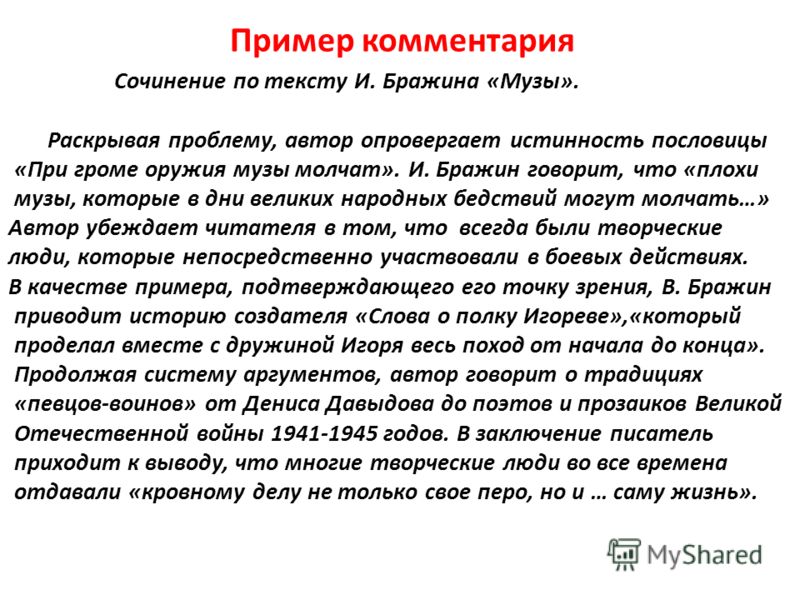 Пример комментария

Сочинение по тексту И. Бражина «Музы».

Раскрывая проблему, автор опровергает истинность пословицы «При громе оружия музы молчат». И. Бражин говорит, что «плохи музы, которые в дни великих народных бедствий могут молчать…» Автор убеждает читателя в том, что всегда были творческие люди, которые непосредственно участвовали в боевых действиях. В качестве примера, подтверждающего его точку зрения, В. Бражин приводит историю создателя «Слова о полку Игореве»,«который проделал вместе с дружиной Игоря весь поход от начала до конца». Продолжая систему аргументов, автор говорит о традициях «певцов-воинов» от Дениса Давыдова до поэтов и прозаиков Великой Отечественной войны 1941-1945 годов. В заключение писатель приходит к выводу, что многие творческие люди во все времена отдавали «кровному делу не только свое перо, но и … саму жизнь».

MyShared